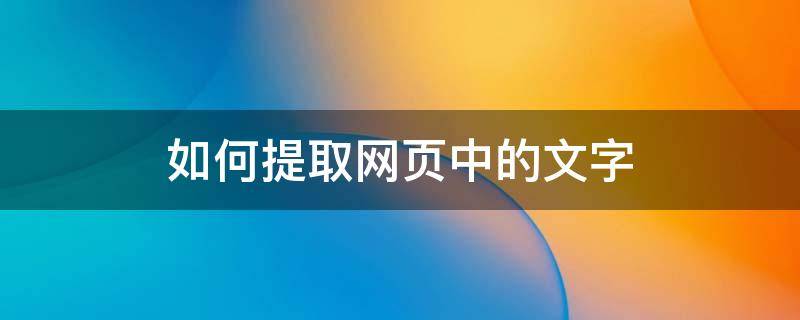 如何提取网页中的文字